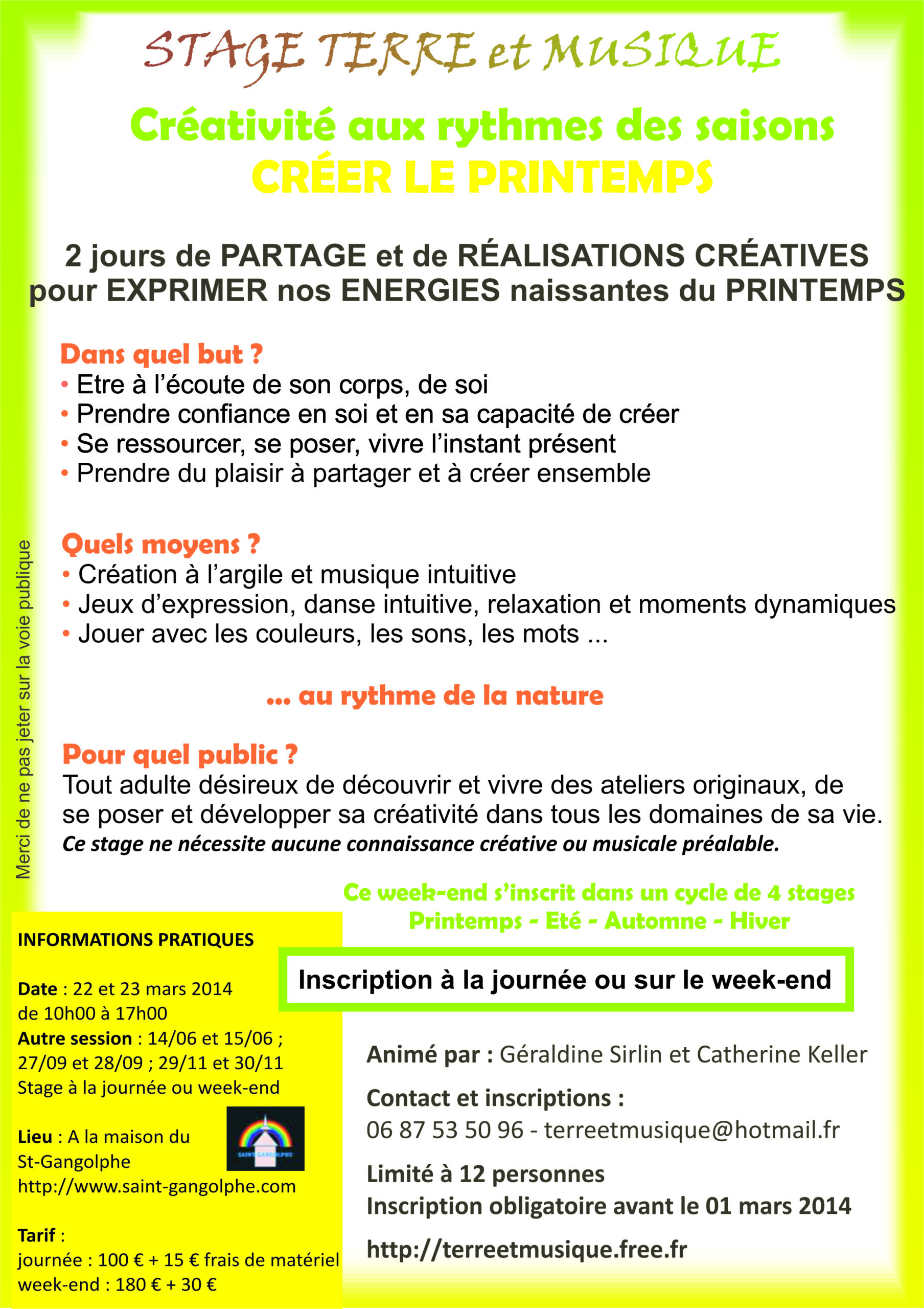 STAGE TERRE et MUSIQUE

Créativité aux rythmes des saisons
CRÉER LE PRINTEMPS

2 jours de PARTAGE et de RÉALISATIONS CRÉATIVES pour EXPRIMER nos ENERGIES naissantes du PRINTEMPS

Dans quel but ?
• Etre à l'écoute de son corps, de soi
• Prendre confiance en soi et en sa capacité de créer
• Se ressourcer, se poser, vivre l'instant présent
• Prendre du plaisir à partager et à créer ensemble

Quels moyens ?
• Création à l'argile et musique intuitive
• Jeux d'expression, danse intuitive, relaxation et moments dynamiques
• Jouer avec les couleurs, les sons, les mots ...

... au rythme de la nature

Pour quel public ?
Tout adulte désireux de découvrir et vivre des ateliers originaux, de se poser et développer sa créativité dans tous les domaines de sa vie.
Ce stage ne nécessite aucune connaissance créative ou musicale préalable.

Merci de ne pas jeter sur la voie publique

Ce week-end s'inscrit dans un cycle de 4 stages
Printemps - Eté - Automne - Hiver

INFORMATIONS PRATIQUES

Date : 22 et 23 mars 2014
de 10h00 à 17h00
Autre session : 14/06 et 15/06 ; 27/09 et 28/09 ; 29/11 et 30/11
Stage à la journée ou week-end

Lieu : A la maison du St-Gangolphe
http://www.saint-gangolphe.com

SAINT GANGOLPHE

Tarif :
journée : 100 € + 15 € frais de matériel
week-end : 180 € + 30 €

Inscription à la journée ou sur le week-end

Animé par : Géraldine Sirlin et Catherine Keller

Contact et inscriptions :
06 87 53 50 96 - terreetmusique@hotmail.fr

Limité à 12 personnes
Inscription obligatoire avant le 01 mars 2014

http://terreetmusique.free.fr